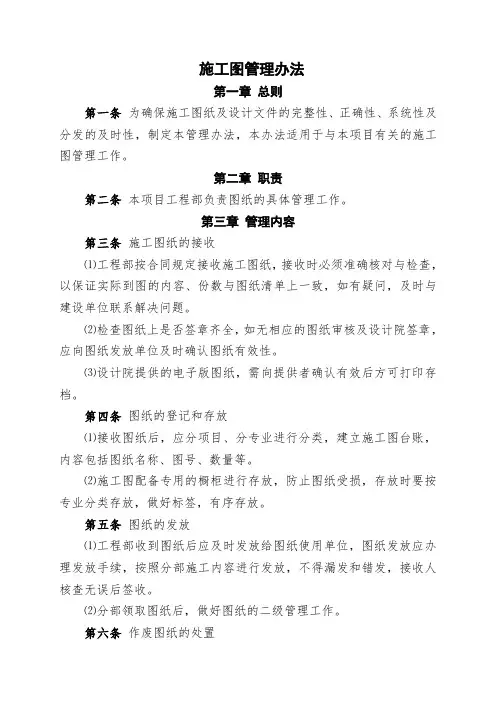 施工图管理办法

第一章 总则

第一条 为确保施工图纸及设计文件的完整性、正确性、系统性及分发的及时性，制定本管理办法，本办法适用于与本项目有关的施工图管理工作。

第二章 职责

第二条 本项目工程部负责图纸的具体管理工作。

第三章 管理内容

第三条 施工图纸的接收

⑴工程部按合同规定接收施工图纸，接收时必须准确核对与检查，以保证实际到图的内容、份数与图纸清单上一致，如有疑问，及时与建设单位联系解决问题。

⑵检查图纸上是否签章齐全，如无相应的图纸审核及设计院签章，应向图纸发放单位及时确认图纸有效性。

⑶设计院提供的电子版图纸，需向提供者确认有效后方可打印存档。

第四条 图纸的登记和存放

⑴接收图纸后，应分项目、分专业进行分类，建立施工图台账，内容包括图纸名称、图号、数量等。

⑵施工图配备专用的橱柜进行存放，防止图纸受损，存放时要按专业分类存放，做好标签，有序存放。

第五条 图纸的发放

⑴工程部收到图纸后应及时发放给图纸使用单位，图纸发放应办理发放手续，按照分部施工内容进行发放，不得漏发和错发，接收人核查无误后签收。

⑵分部领取图纸后，做好图纸的二级管理工作。

第六条 作废图纸的处置